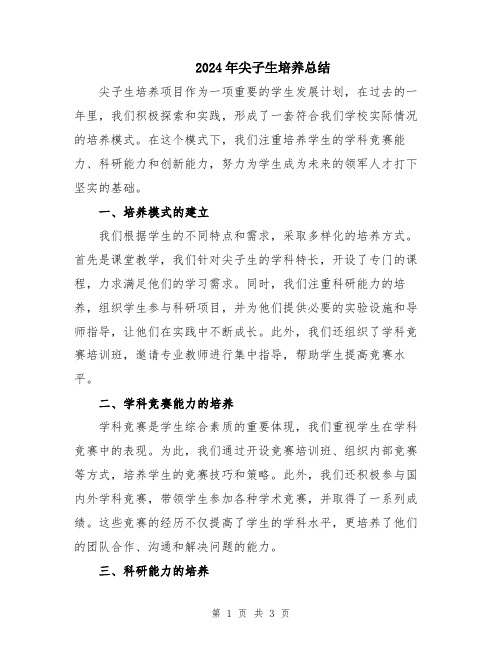 2024年尖子生培养总结

尖子生培养项目作为一项重要的学生发展计划，在过去的一年里，我们积极探索和实践，形成了一套符合我们学校实际情况的培养模式。在这个模式下，我们注重培养学生的学科竞赛能力、科研能力和创新能力，努力为学生成为未来的领军人才打下坚实的基础。

一、培养模式的建立

我们根据学生的不同特点和需求，采取多样化的培养方式。首先是课堂教学，我们针对尖子生的学科特长，开设了专门的课程，力求满足他们的学习需求。同时，我们注重科研能力的培养，组织学生参与科研项目，并为他们提供必要的实验设施和导师指导，让他们在实践中不断成长。此外，我们还组织了学科竞赛培训班，邀请专业教师进行集中指导，帮助学生提高竞赛水平。

二、学科竞赛能力的培养

学科竞赛是学生综合素质的重要体现，我们重视学生在学科竞赛中的表现。为此，我们通过开设竞赛培训班、组织内部竞赛等方式，培养学生的竞赛技巧和策略。此外，我们还积极参与国内外学科竞赛，带领学生参加各种学术竞赛，并取得了一系列成绩。这些竞赛的经历不仅提高了学生的学科水平，更培养了他们的团队合作、沟通和解决问题的能力。

三、科研能力的培养

第 1 页 共 3 页